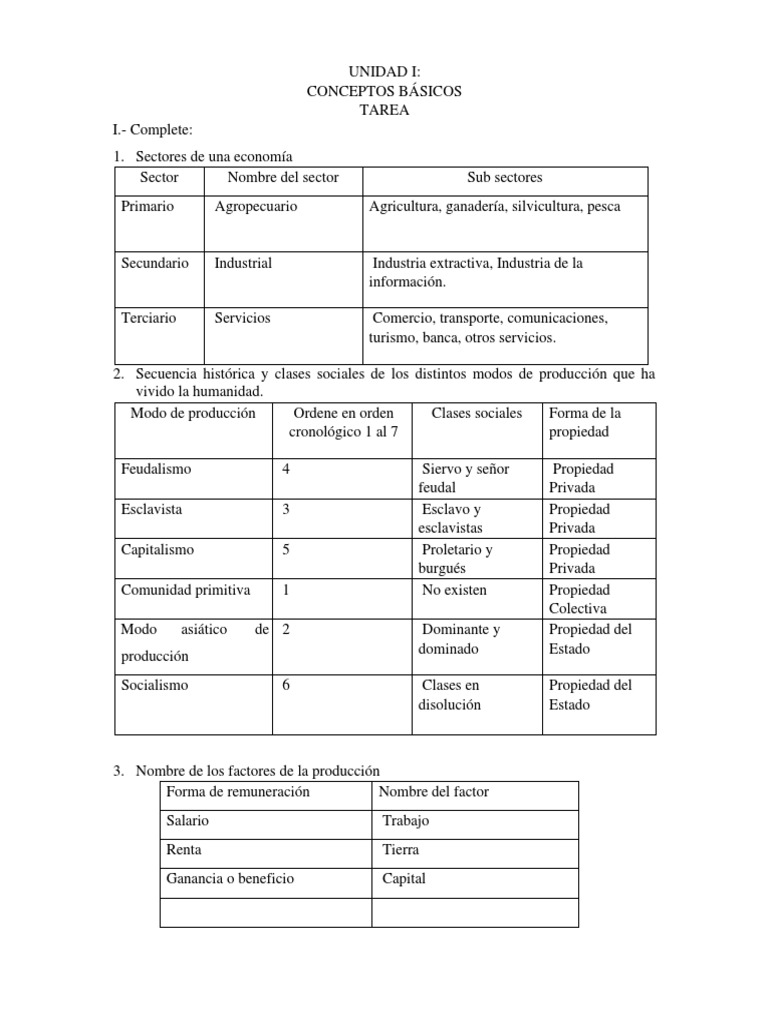 UNIDAD I:
CONCEPTOS BÁSICOS
TAREA

I.- Complete:

1. Sectores de una economía

| Sector | Nombre del sector | Sub sectores |
|---|---|---|
| Primario | Agropecuario | Agricultura, ganadería, silvicultura, pesca |
| Secundario | Industrial | Industria extractiva, Industria de la información. |
| Terciario | Servicios | Comercio, transporte, comunicaciones, turismo, banca, otros servicios. |

2. Secuencia histórica y clases sociales de los distintos modos de producción que ha vivido la humanidad.

| Modo de producción | Ordene en orden cronológico 1 al 7 | Clases sociales | Forma de la propiedad |
|---|---|---|---|
| Feudalismo | 4 | Siervo y señor feudal | Propiedad Privada |
| Esclavista | 3 | Esclavo y esclavistas | Propiedad Privada |
| Capitalismo | 5 | Proletario y burgués | Propiedad Privada |
| Comunidad primitiva | 1 | No existen | Propiedad Colectiva |
| Modo asiático de producción | 2 | Dominante y dominado | Propiedad del Estado |
| Socialismo | 6 | Clases en disolución | Propiedad del Estado |

3. Nombre de los factores de la producción

| Forma de remuneración | Nombre del factor |
|---|---|
| Salario | Trabajo |
| Renta | Tierra |
| Ganancia o beneficio | Capital |
| | |